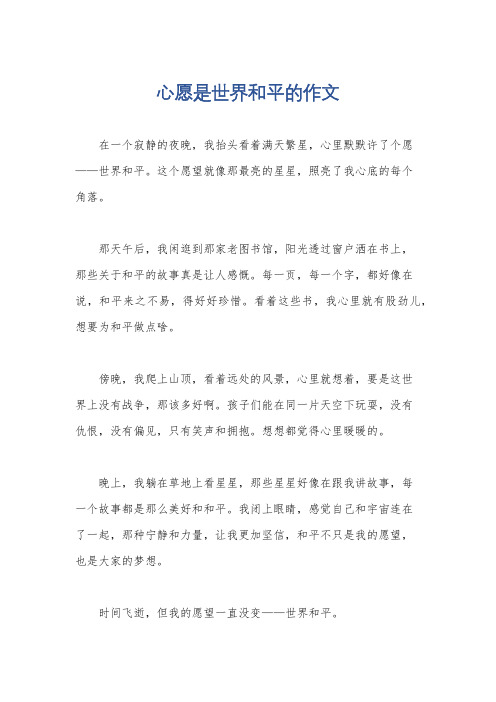 心愿是世界和平的作文

在一个寂静的夜晚，我抬头看着满天繁星，心里默默许了个愿——世界和平。这个愿望就像那最亮的星星，照亮了我心底的每个角落。

那天午后，我闲逛到那家老图书馆，阳光透过窗户洒在书上，那些关于和平的故事真是让人感慨。每一页，每一个字，都好像在说，和平来之不易，得好好珍惜。看着这些书，我心里就有股劲儿，想要为和平做点啥。

傍晚，我爬上山顶，看着远处的风景，心里就想着，要是这世界上没有战争，那该多好啊。孩子们能在同一片天空下玩耍，没有仇恨，没有偏见，只有笑声和拥抱。想想都觉得心里暖暖的。

晚上，我躺在草地上看星星，那些星星好像在跟我讲故事，每一个故事都是那么美好和和平。我闭上眼睛，感觉自己和宇宙连在了一起，那种宁静和力量，让我更加坚信，和平不只是我的愿望，也是大家的梦想。

时间飞逝，但我的愿望一直没变——世界和平。